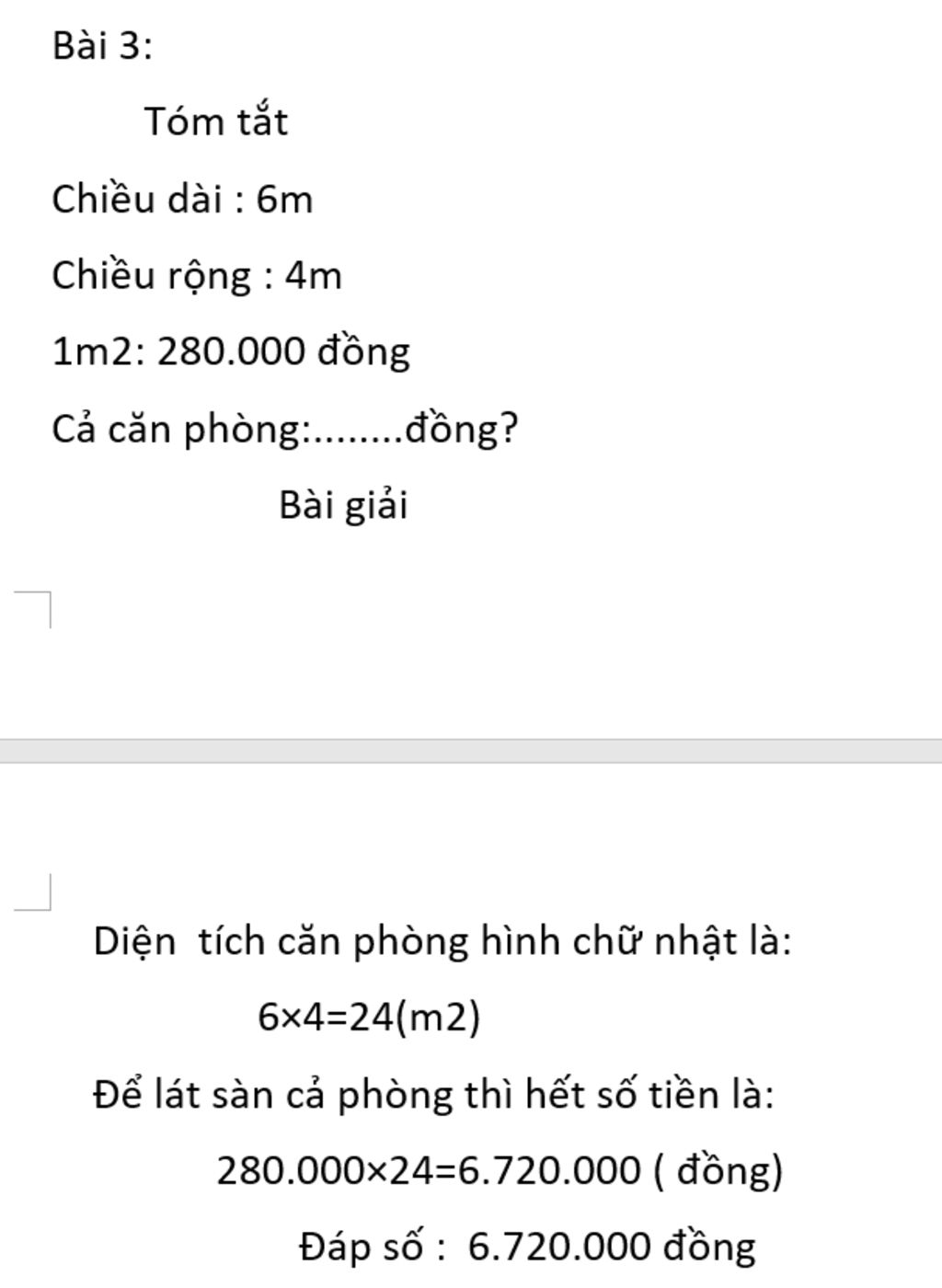 Bài 3:

Tóm tắt

Chiều dài : 6m

Chiều rộng : 4m

1m2: 280.000 đồng

Cả căn phòng:........đồng?

Bài giải

Diện tích căn phòng hình chữ nhật là:

$6 \times 4 = 24$(m2)

Để lát sàn cả phòng thì hết số tiền là:

$280.000 \times 24 = 6.720.000$ ( đồng)

Đáp số : 6.720.000 đồng